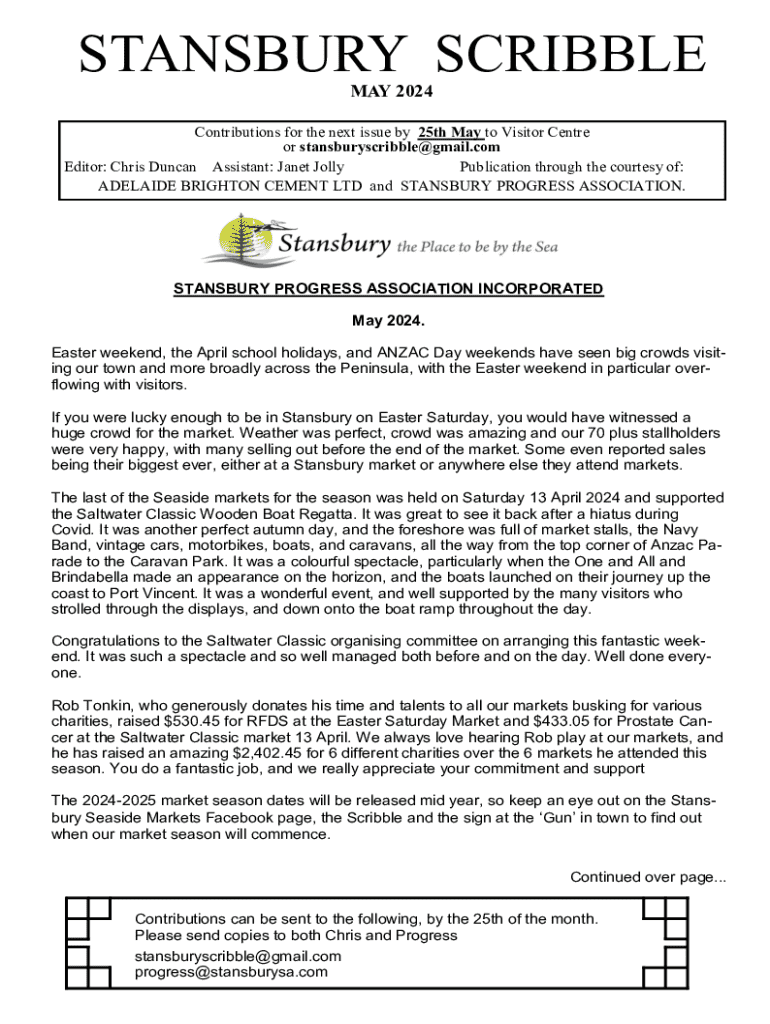 STANSBURY SCRIBBLE

MAY 2024

Contributions for the next issue by 25th May to Visitor Centre or stansburyscribble@gmail.com
Editor: Chris Duncan Assistant: Janet Jolly Publication through the courtesy of:
ADELAIDE BRIGHTON CEMENT LTD and STANSBURY PROGRESS ASSOCIATION.

Stansbury the Place to be by the Sea

STANSBURY PROGRESS ASSOCIATION INCORPORATED

May 2024.

Easter weekend, the April school holidays, and ANZAC Day weekends have seen big crowds visiting our town and more broadly across the Peninsula, with the Easter weekend in particular overflowing with visitors.

If you were lucky enough to be in Stansbury on Easter Saturday, you would have witnessed a huge crowd for the market. Weather was perfect, crowd was amazing and our 70 plus stallholders were very happy, with many selling out before the end of the market. Some even reported sales being their biggest ever, either at a Stansbury market or anywhere else they attend markets.

The last of the Seaside markets for the season was held on Saturday 13 April 2024 and supported the Saltwater Classic Wooden Boat Regatta. It was great to see it back after a hiatus during Covid. It was another perfect autumn day, and the foreshore was full of market stalls, the Navy Band, vintage cars, motorbikes, boats, and caravans, all the way from the top corner of Anzac Parade to the Caravan Park. It was a colourful spectacle, particularly when the One and All and Brindabella made an appearance on the horizon, and the boats launched on their journey up the coast to Port Vincent. It was a wonderful event, and well supported by the many visitors who strolled through the displays, and down onto the boat ramp throughout the day.

Congratulations to the Saltwater Classic organising committee on arranging this fantastic weekend. It was such a spectacle and so well managed both before and on the day. Well done everyone.

Rob Tonkin, who generously donates his time and talents to all our markets busking for various charities, raised $530.45 for RFDS at the Easter Saturday Market and $433.05 for Prostate Cancer at the Saltwater Classic market 13 April. We always love hearing Rob play at our markets, and he has raised an amazing $2,402.45 for 6 different charities over the 6 markets he attended this season. You do a fantastic job, and we really appreciate your commitment and support

The 2024-2025 market season dates will be released mid year, so keep an eye out on the Stansbury Seaside Markets Facebook page, the Scribble and the sign at the ‘Gun’ in town to find out when our market season will commence.

Continued over page...

Contributions can be sent to the following, by the 25th of the month.
Please send copies to both Chris and Progress
stansburyscribble@gmail.com
progress@stansburysa.com